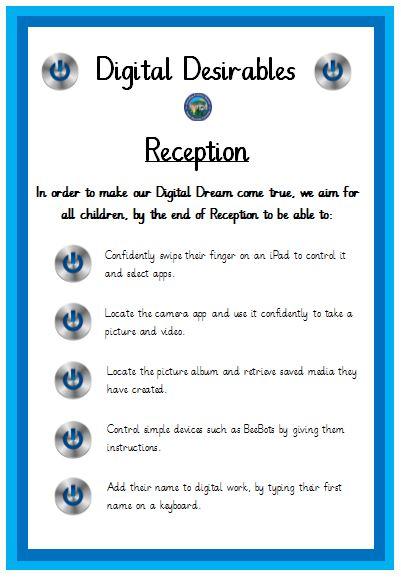 Digital Desirables

Reception

In order to make our Digital Dream come true, we aim for all children, by the end of Reception to be able to:

Confidently swipe their finger on an iPad to control it and select apps.

Locate the camera app and use it confidently to take a picture and video.

Locate the picture album and retrieve saved media they have created.

Control simple devices such as BeeBots by giving them instructions.

Add their name to digital work, by typing their first name on a keyboard.